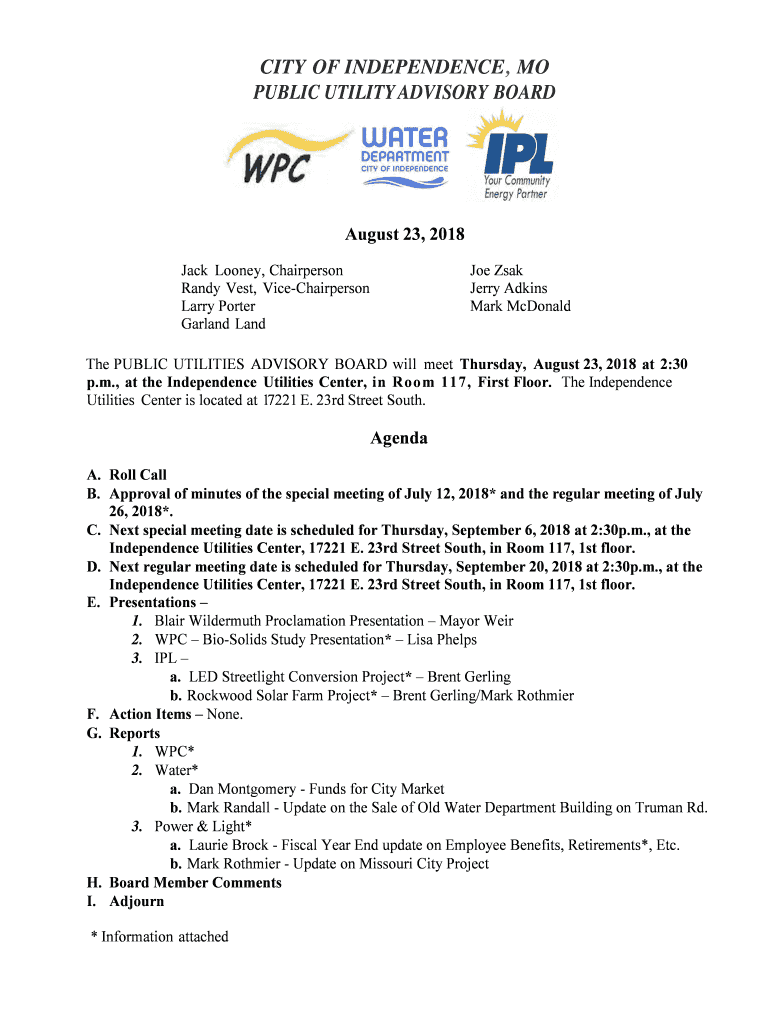 CITY OF INDEPENDENCE, MO
PUBLIC UTILITY ADVISORY BOARD

WPC
WATER DEPARTMENT CITY OF INDEPENDENCE
IPL
Your Community Energy Partner

August 23, 2018

Jack Looney, Chairperson
Randy Vest, Vice-Chairperson
Larry Porter
Garland Land

Joe Zsak
Jerry Adkins
Mark McDonald

The PUBLIC UTILITIES ADVISORY BOARD will meet Thursday, August 23, 2018 at 2:30 p.m., at the Independence Utilities Center, in Room 117, First Floor. The Independence Utilities Center is located at 17221 E. 23rd Street South.

Agenda

A. Roll Call
B. Approval of minutes of the special meeting of July 12, 2018* and the regular meeting of July 26, 2018*.
C. Next special meeting date is scheduled for Thursday, September 6, 2018 at 2:30p.m., at the Independence Utilities Center, 17221 E. 23rd Street South, in Room 117, 1st floor.
D. Next regular meeting date is scheduled for Thursday, September 20, 2018 at 2:30p.m., at the Independence Utilities Center, 17221 E. 23rd Street South, in Room 117, 1st floor.
E. Presentations –
1. Blair Wildermuth Proclamation Presentation – Mayor Weir
2. WPC – Bio-Solids Study Presentation* – Lisa Phelps
3. IPL –
a. LED Streetlight Conversion Project* – Brent Gerling
b. Rockwood Solar Farm Project* – Brent Gerling/Mark Rothmier
F. Action Items – None.
G. Reports
1. WPC*
2. Water*
a. Dan Montgomery - Funds for City Market
b. Mark Randall - Update on the Sale of Old Water Department Building on Truman Rd.
3. Power & Light*
a. Laurie Brock - Fiscal Year End update on Employee Benefits, Retirements*, Etc.
b. Mark Rothmier - Update on Missouri City Project
H. Board Member Comments
I. Adjourn

* Information attached